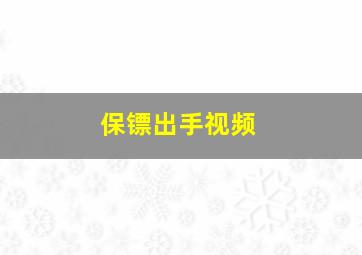 保镖出手视频